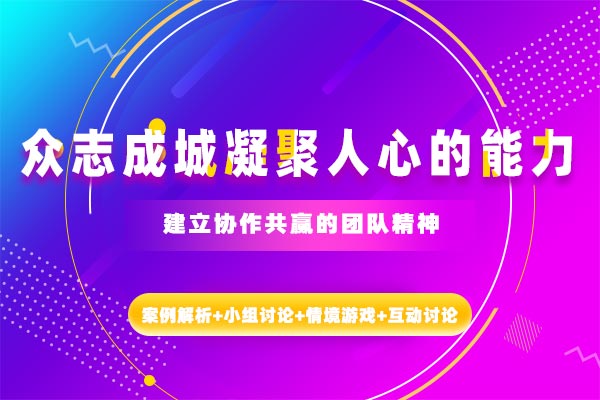 众志成城凝聚人心的能力

建立协作共赢的团队精神

案例解析+小组讨论+情境游戏+互动讨论